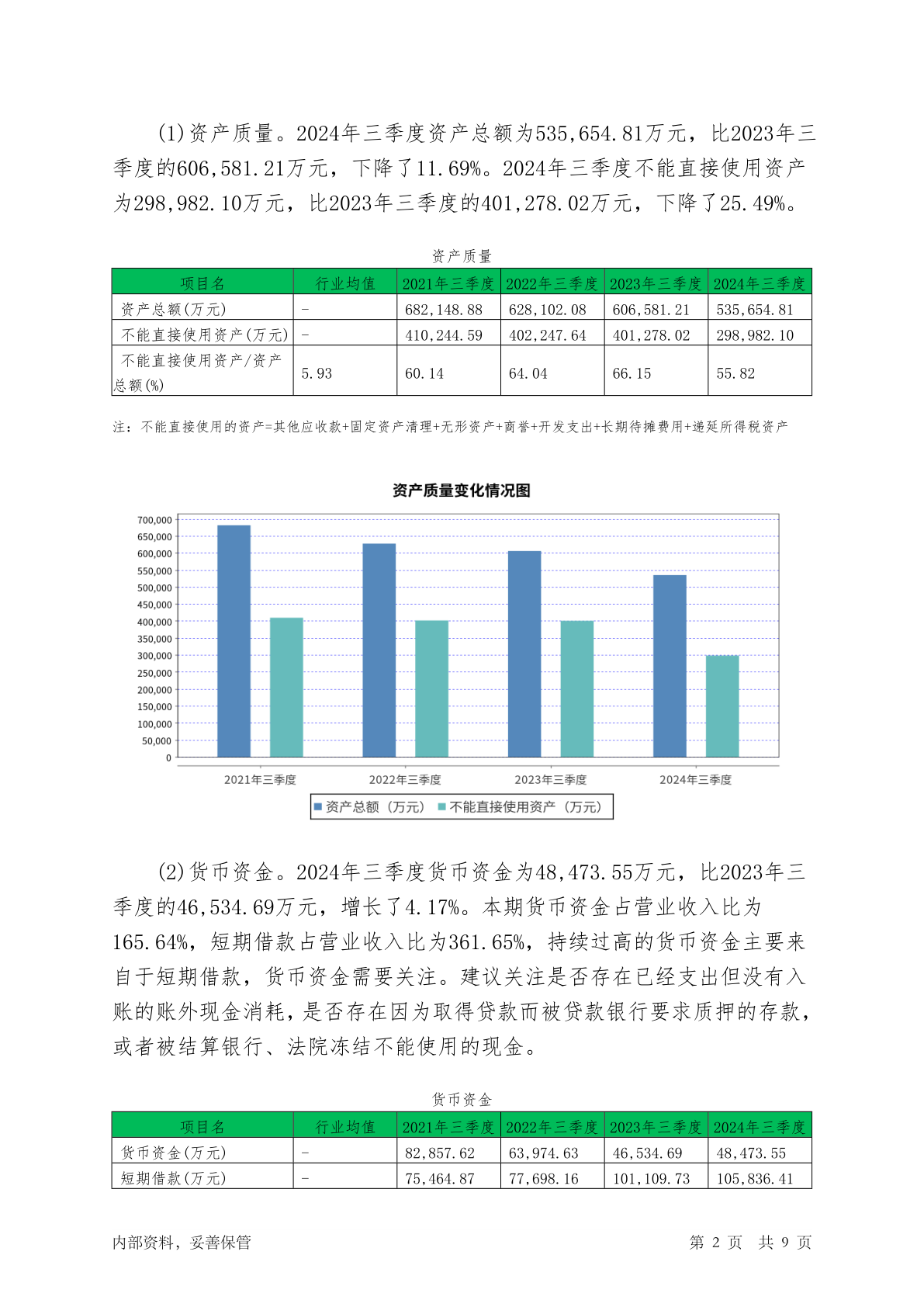 (1)资产质量。2024年三季度资产总额为535,654.81万元，比2023年三季度的606,581.21万元，下降了11.69%。2024年三季度不能直接使用资产为298,982.10万元，比2023年三季度的401,278.02万元，下降了25.49%。

资产质量

| 项目名 | 行业均值 | 2021年三季度 | 2022年三季度 | 2023年三季度 | 2024年三季度 |
|---|---|---|---|---|---|
| 资产总额(万元) | - | 682,148.88 | 628,102.08 | 606,581.21 | 535,654.81 |
| 不能直接使用资产(万元) | - | 410,244.59 | 402,247.64 | 401,278.02 | 298,982.10 |
| 不能直接使用资产/资产总额(%) | 5.93 | 60.14 | 64.04 | 66.15 | 55.82 |

注：不能直接使用的资产=其他应收款+固定资产清理+无形资产+商誉+开发支出+长期待摊费用+递延所得税资产

资产质量变化情况图

700,000
650,000
600,000
550,000
500,000
450,000
400,000
350,000
300,000
250,000
200,000
150,000
100,000
50,000
0

2021年三季度 2022年三季度 2023年三季度 2024年三季度

资产总额（万元） 不能直接使用资产（万元）

(2)货币资金。2024年三季度货币资金为48,473.55万元，比2023年三季度的46,534.69万元，增长了4.17%。本期货币资金占营业收入比为165.64%，短期借款占营业收入比为361.65%，持续过高的货币资金主要来自于短期借款，货币资金需要关注。建议关注是否存在已经支出但没有入账的账外现金消耗，是否存在因为取得贷款而被贷款银行要求质押的存款，或者被结算银行、法院冻结不能使用的现金。

货币资金

| 项目名 | 行业均值 | 2021年三季度 | 2022年三季度 | 2023年三季度 | 2024年三季度 |
|---|---|---|---|---|---|
| 货币资金(万元) | - | 82,857.62 | 63,974.63 | 46,534.69 | 48,473.55 |
| 短期借款(万元) | - | 75,464.87 | 77,698.16 | 101,109.73 | 105,836.41 |

内部资料，妥善保管 第 2 页 共 9 页